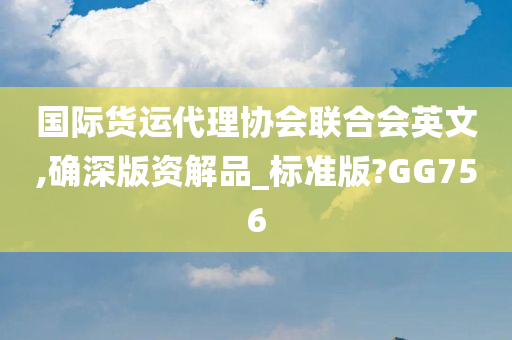 国际货运代理协会联合会英文,确深版资解品_标准版?GG756